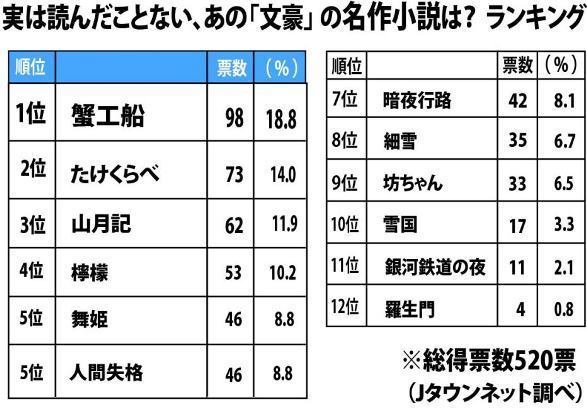 実は読んだことない、あの「文豪」の名作小説は？ ランキング

| 順位 | | 票数 | （%） |
|---|---|---|---|
| 1位 | 蟹工船 | 98 | 18.8 |
| 2位 | たけくらべ | 73 | 14.0 |
| 3位 | 山月記 | 62 | 11.9 |
| 4位 | 檸檬 | 53 | 10.2 |
| 5位 | 舞姫 | 46 | 8.8 |
| 5位 | 人間失格 | 46 | 8.8 |

| 順位 | | 票数 | （%） |
|---|---|---|---|
| 7位 | 暗夜行路 | 42 | 8.1 |
| 8位 | 細雪 | 35 | 6.7 |
| 9位 | 坊ちゃん | 33 | 6.5 |
| 10位 | 雪国 | 17 | 3.3 |
| 11位 | 銀河鉄道の夜 | 11 | 2.1 |
| 12位 | 羅生門 | 4 | 0.8 |

※総得票数520票
（Jタウンネット調べ）